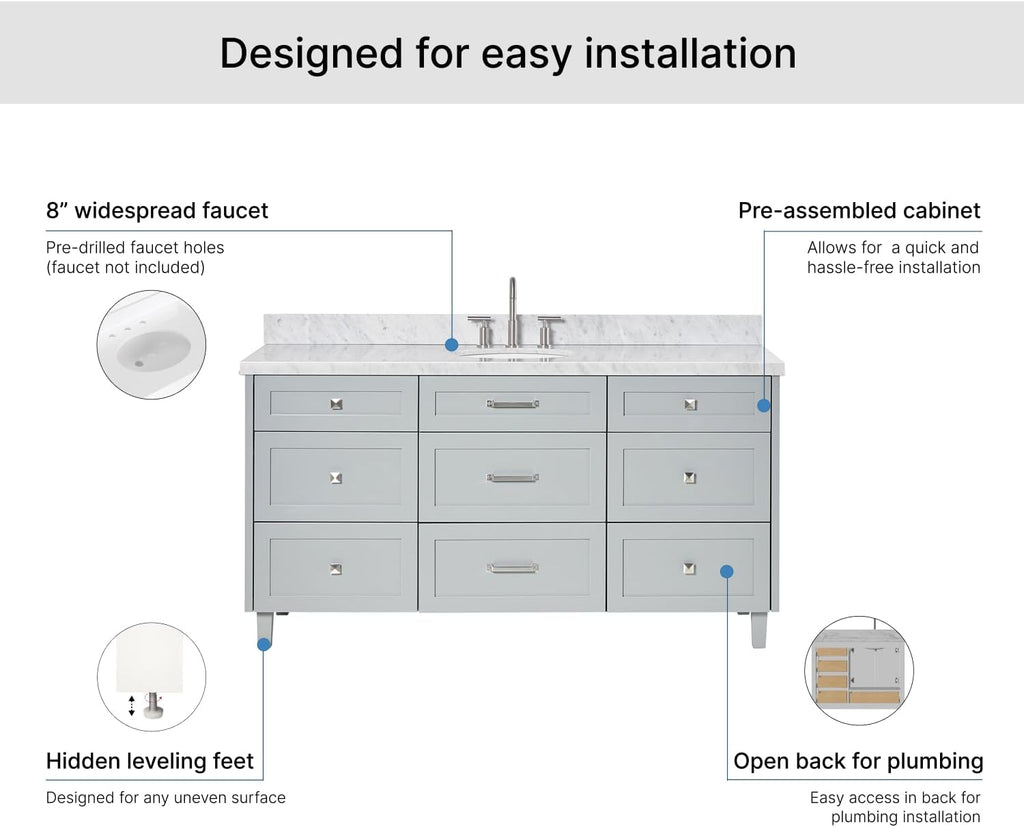 Designed for easy installation

8” widespread faucet

Pre-drilled faucet holes (faucet not included)

Pre-assembled cabinet

Allows for a quick and hassle-free installation

Hidden leveling feet

Designed for any uneven surface

Open back for plumbing

Easy access in back for plumbing installation